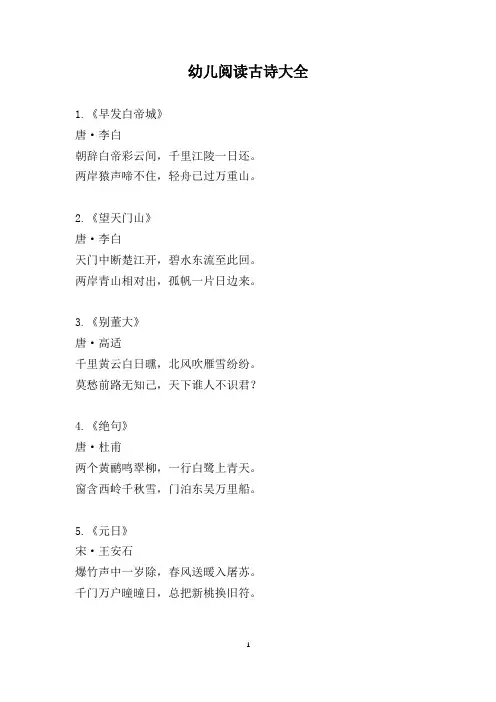 幼儿阅读古诗大全

1.《早发白帝城》
唐·李白
朝辞白帝彩云间，千里江陵一日还。
两岸猿声啼不住，轻舟已过万重山。

2.《望天门山》
唐·李白
天门中断楚江开，碧水东流至此回。
两岸青山相对出，孤帆一片日边来。

3.《别董大》
唐·高适
千里黄云白日曛，北风吹雁雪纷纷。
莫愁前路无知己，天下谁人不识君？

4.《绝句》
唐·杜甫
两个黄鹂鸣翠柳，一行白鹭上青天。
窗含西岭千秋雪，门泊东吴万里船。

5.《元日》
宋·王安石
爆竹声中一岁除，春风送暖入屠苏。
千门万户曈曈日，总把新桃换旧符。

1